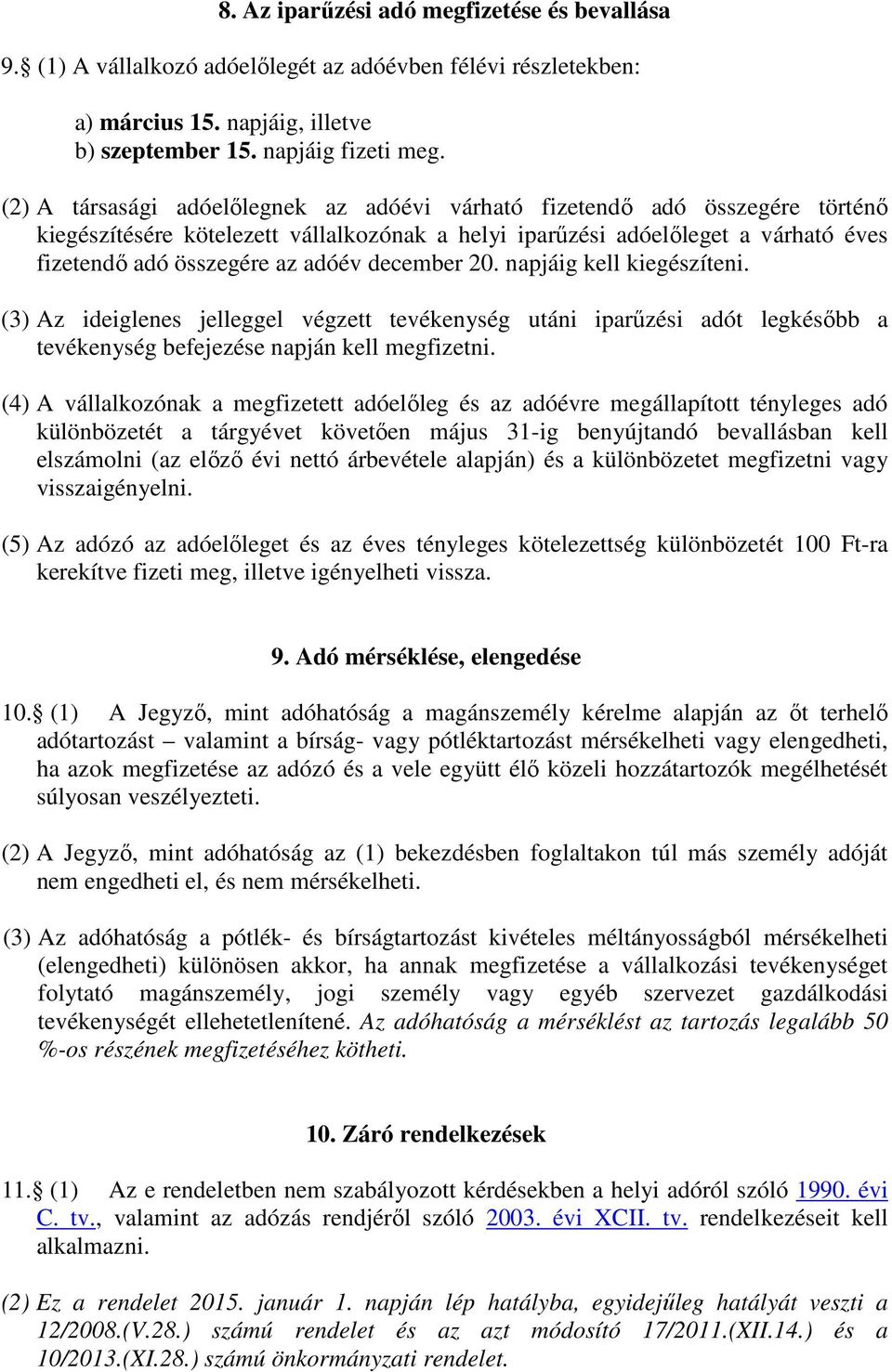 8. Az iparűzési adó megfizetése és bevallása

9.§ (1) A vállalkozó adóelőlegét az adóévben félévi részletekben:

a) március 15. napjáig, illetve
b) szeptember 15. napjáig fizeti meg.

(2) A társasági adóelőlegnek az adóévi várható fizetendő adó összegére történő kiegészítésére kötelezett vállalkozónak a helyi iparűzési adóelőleget a várható éves fizetendő adó összegére az adóév december 20. napjáig kell kiegészíteni.

(3) Az ideiglenes jelleggel végzett tevékenység utáni iparűzési adót legkésőbb a tevékenység befejezése napján kell megfizetni.

(4) A vállalkozónak a megfizetett adóelőleg és az adóévre megállapított tényleges adó különbözetét a tárgyévet követően május 31-ig benyújtandó bevallásban kell elszámolni (az előző évi nettó árbevétele alapján) és a különbözetet megfizetni vagy visszaigényelni.

(5) Az adózó az adóelőleget és az éves tényleges kötelezettség különbözetét 100 Ft-ra kerekítve fizeti meg, illetve igényelheti vissza.

9. Adó mérséklése, elengedése

10.§ (1) A Jegyző, mint adóhatóság a magánszemély kérelme alapján az őt terhelő adótartozást – valamint a bírság- vagy pótléktartozást mérsékelheti vagy elengedheti, ha azok megfizetése az adózó és a vele együtt élő közeli hozzátartozók megélhetését súlyosan veszélyezteti.

(2) A Jegyző, mint adóhatóság az (1) bekezdésben foglaltakon túl más személy adóját nem engedheti el, és nem mérsékelheti.

(3) Az adóhatóság a pótlék- és bírságtartozást kivételes méltányosságból mérsékelheti (elengedheti) különösen akkor, ha annak megfizetése a vállalkozási tevékenységet folytató magánszemély, jogi személy vagy egyéb szervezet gazdálkodási tevékenységét ellehetetlenítené. Az adóhatóság a mérséklést az tartozás legalább 50 %-os részének megfizetéséhez kötheti.

10. Záró rendelkezések

11.§ (1) Az e rendeletben nem szabályozott kérdésekben a helyi adóról szóló 1990. évi C. tv., valamint az adózás rendjéről szóló 2003. évi XCII. tv. rendelkezéseit kell alkalmazni.

(2) Ez a rendelet 2015. január 1. napján lép hatályba, egyidejűleg hatályát veszti a 12/2008.(V.28.) számú rendelet és az azt módosító 17/2011.(XII.14.) és a 10/2013.(XI.28.) számú önkormányzati rendelet.